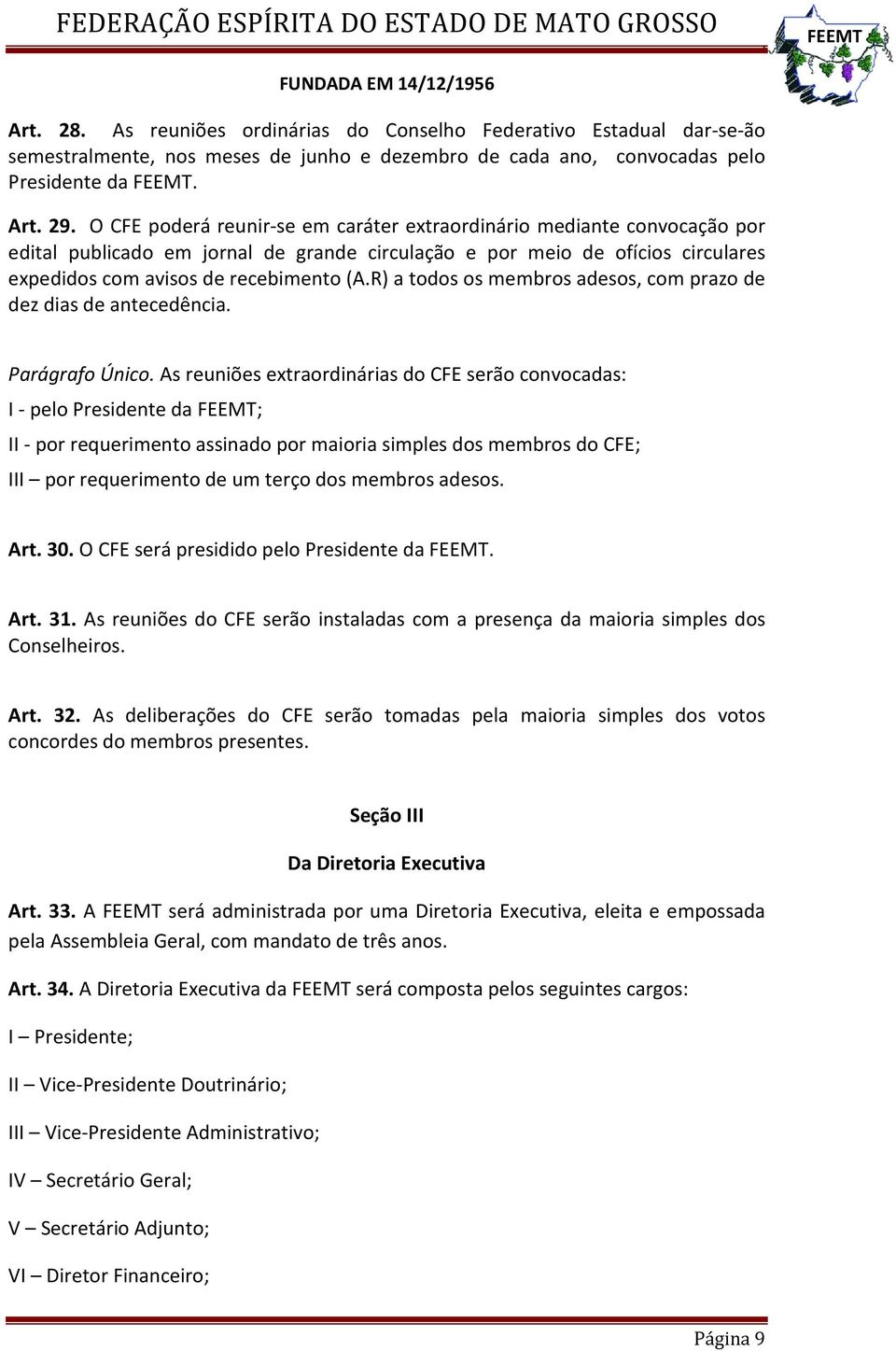 FEDERAÇÃO ESPÍRITA DO ESTADO DE MATO GROSSO

FEEMT

FUNDADA EM 14/12/1956

Art. 28. As reuniões ordinárias do Conselho Federativo Estadual dar-se-ão semestralmente, nos meses de junho e dezembro de cada ano, convocadas pelo Presidente da FEEMT.

Art. 29. O CFE poderá reunir-se em caráter extraordinário mediante convocação por edital publicado em jornal de grande circulação e por meio de ofícios circulares expedidos com avisos de recebimento (A.R) a todos os membros adesos, com prazo de dez dias de antecedência.

Parágrafo Único. As reuniões extraordinárias do CFE serão convocadas:

I - pelo Presidente da FEEMT;

II - por requerimento assinado por maioria simples dos membros do CFE;

III – por requerimento de um terço dos membros adesos.

Art. 30. O CFE será presidido pelo Presidente da FEEMT.

Art. 31. As reuniões do CFE serão instaladas com a presença da maioria simples dos Conselheiros.

Art. 32. As deliberações do CFE serão tomadas pela maioria simples dos votos concordes do membros presentes.

Seção III

Da Diretoria Executiva

Art. 33. A FEEMT será administrada por uma Diretoria Executiva, eleita e empossada pela Assembleia Geral, com mandato de três anos.

Art. 34. A Diretoria Executiva da FEEMT será composta pelos seguintes cargos:

I – Presidente;

II – Vice-Presidente Doutrinário;

III – Vice-Presidente Administrativo;

IV – Secretário Geral;

V – Secretário Adjunto;

VI – Diretor Financeiro;

Página 9